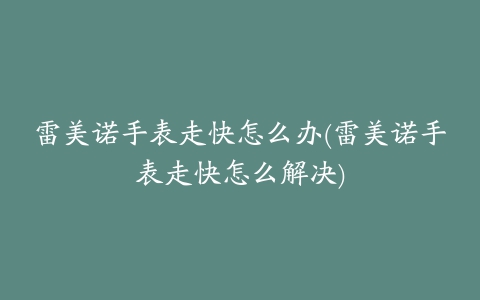 雷美诺手表走快怎么办(雷美诺手表走快怎么解决)